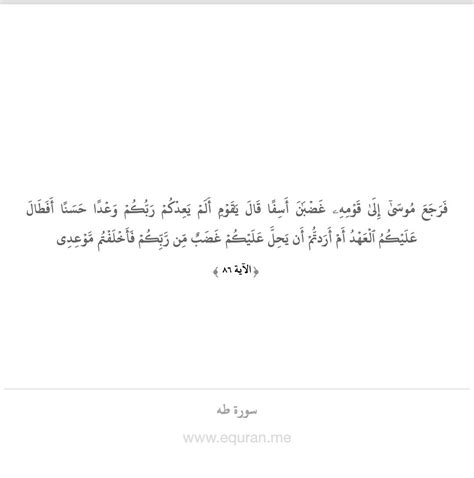 فَرَجَعَ مُوسَىٰٓ إِلَىٰ قَوْمِهِۦ غَضْبَٰنَ أَسِفًا قَالَ يَٰقَوْمِ أَلَمْ يَعِدْكُمْ رَبُّكُمْ وَعْدًا حَسَنًا أَفَطَالَ عَلَيْكُمُ ٱلْعَهْدُ أَمْ أَرَدتُّمْ أَن يَحِلَّ عَلَيْكُمْ غَضَبٌ مِّن رَّبِّكُمْ فَأَخْلَفْتُم مَّوْعِدِى

﴿الآية ٨٦﴾

سورة طه

www.equran.me